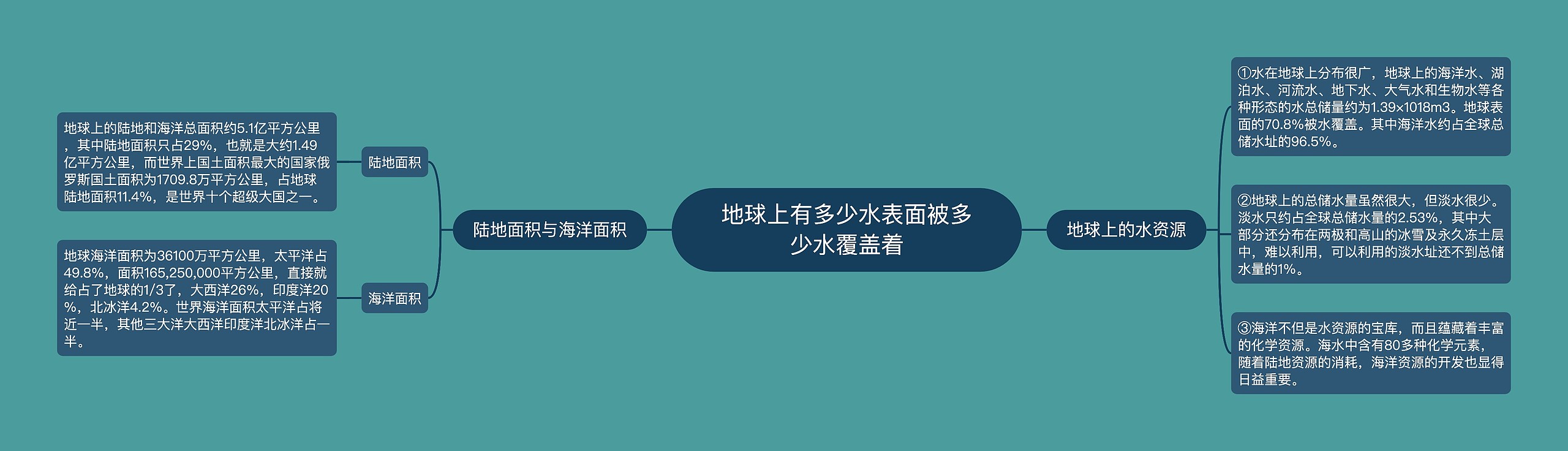 地球上有多少水表面被多少水覆盖着

陆地面积与海洋面积

陆地面积

地球上的陆地和海洋总面积约5.1亿平方公里，其中陆地面积只占29%，也就是大约1.49亿平方公里，而世界上国土面积最大的国家俄罗斯国土面积为1709.8万平方公里，占地球陆地面积11.4%，是世界十个超级大国之一。

海洋面积

地球海洋面积为36100万平方公里，太平洋占49.8%，面积165,250,000平方公里，直接就给占了地球的1/3了，大西洋26%，印度洋20%，北冰洋4.2%。世界海洋面积太平洋占将近一半，其他三大洋大西洋印度洋北冰洋占一半。

地球上的水资源

①水在地球上分布很广，地球上的海洋水、湖泊水、河流水、地下水、大气水和生物水等各种形态的水总储量约为1.39×1018m3。地球表面的70.8%被水覆盖。其中海洋水约占全球总储水址的96.5%。

②地球上的总储水量虽然很大，但淡水很少。淡水只约占全球总储水量的2.53%，其中大部分还分布在两极和高山的冰雪及永久冻土层中，难以利用，可以利用的淡水址还不到总储水量的1%。

③海洋不但是水资源的宝库，而且蕴藏着丰富的化学资源。海水中含有80多种化学元素，随着陆地资源的消耗，海洋资源的开发也显得日益重要。